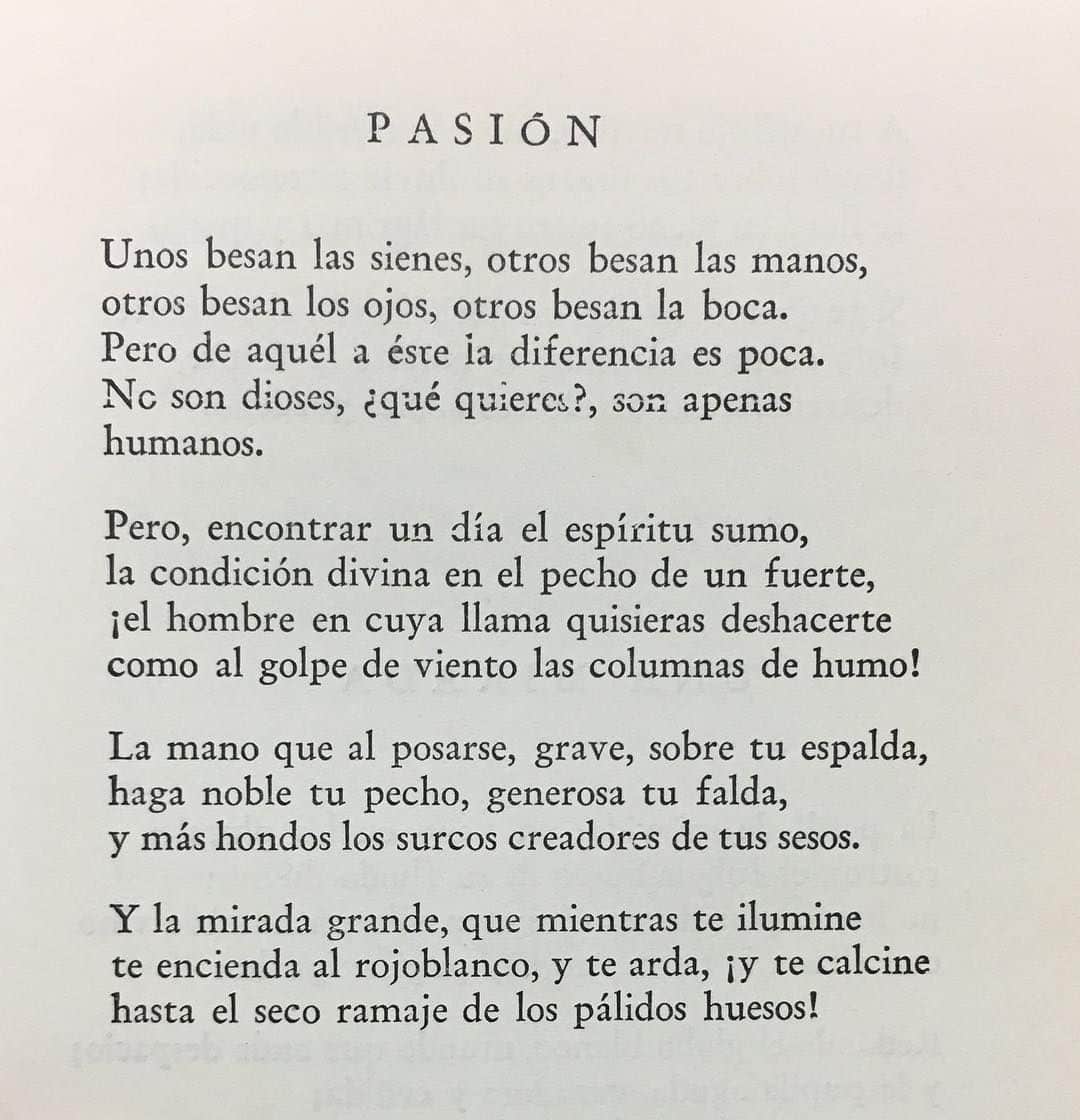 PASIÓN

Unos besan las sienes, otros besan las manos,
otros besan los ojos, otros besan la boca.
Pero de aquél a éste la diferencia es poca.
No son dioses, ¿qué quieres?, son apenas humanos.

Pero, encontrar un día el espíritu sumo,
la condición divina en el pecho de un fuerte,
¡el hombre en cuya llama quisieras deshacerte
como al golpe de viento las columnas de humo!

La mano que al posarse, grave, sobre tu espalda,
haga noble tu pecho, generosa tu falda,
y más hondos los surcos creadores de tus sesos.

Y la mirada grande, que mientras te ilumine
te encienda al rojoblanco, y te arda, ¡y te calcine
hasta el seco ramaje de los pálidos huesos!